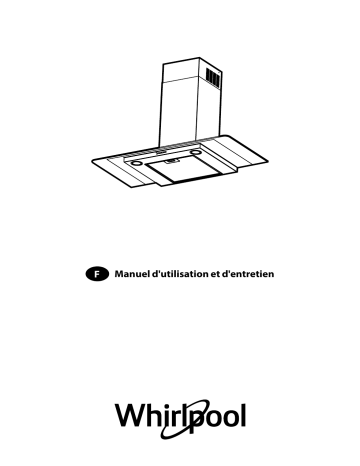 F Manuel d'utilisation et d'entretien

Whirlpool